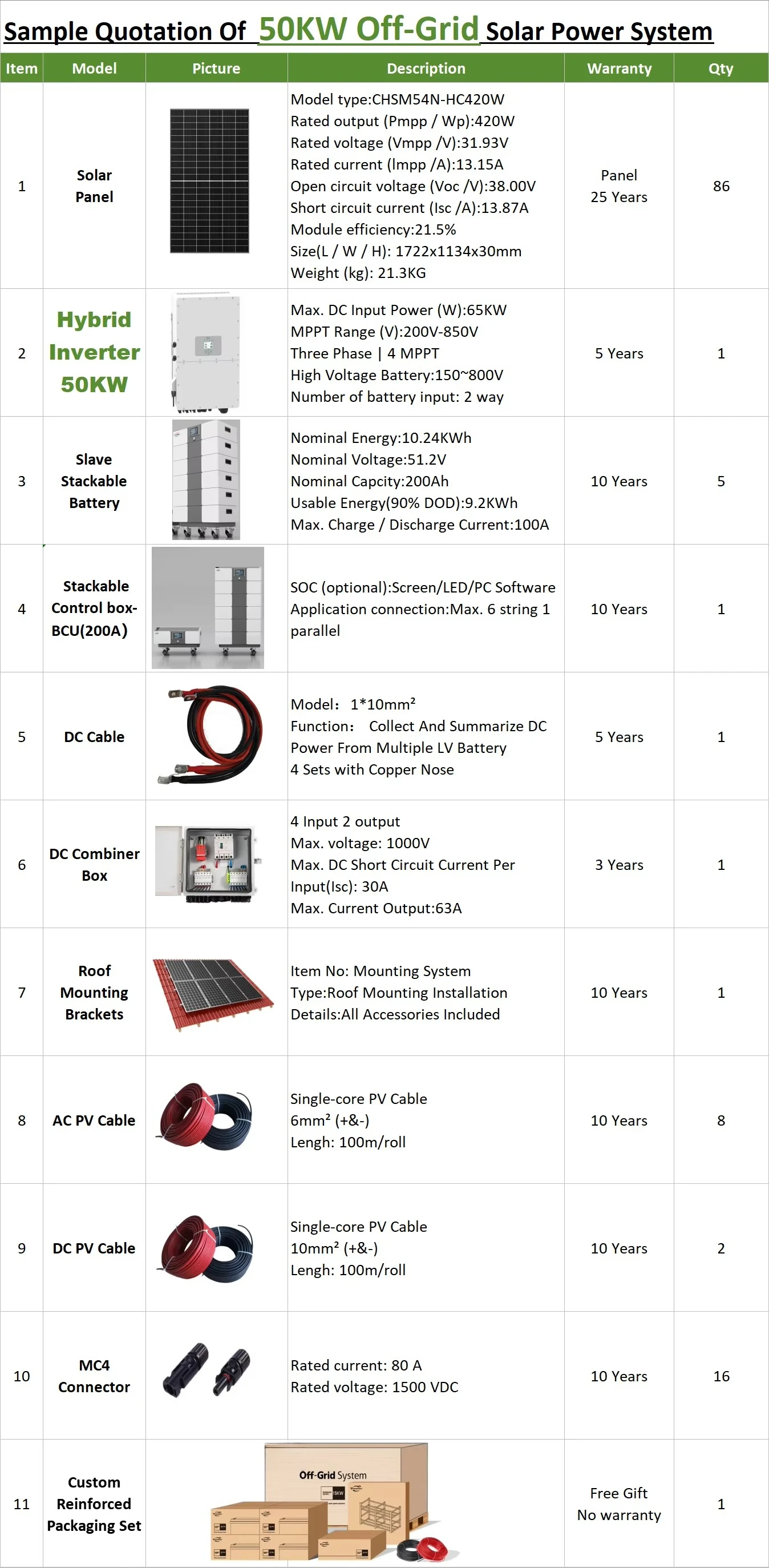 Sample Quotation Of 50KW Off-Grid Solar Power System

| Item | Model | Picture | Description | Warranty | Qty |
|---|---|---|---|---|---|
| 1 | Solar Panel | | Model type:CHSM54N-HC420W Rated output (Pmpp / Wp):420W Rated voltage (Vmpp /V):31.93V Rated current (Impp /A):13.15A Open circuit voltage (Voc /V):38.00V Short circuit current (Isc /A):13.87A Module efficiency:21.5% Size(L / W / H): 1722x1134x30mm Weight (kg): 21.3KG | Panel 25 Years | 86 |
| 2 | Hybrid Inverter 50KW | | Max. DC Input Power (W):65KW MPPT Range (V):200V-850V Three Phase \| 4 MPPT High Voltage Battery:150~800V Number of battery input: 2 way | 5 Years | 1 |
| 3 | Slave Stackable Battery | | Nominal Energy:10.24KWh Nominal Voltage:51.2V Nominal Capcity:200Ah Usable Energy(90% DOD):9.2KWh Max. Charge / Discharge Current:100A | 10 Years | 5 |
| 4 | Stackable Control box-BCU(200A) | | SOC (optional):Screen/LED/PC Software Application connection:Max. 6 string 1 parallel | 10 Years | 1 |
| 5 | DC Cable | | Model: 1*10mm² Function: Collect And Summarize DC Power From Multiple LV Battery 4 Sets with Copper Nose | 5 Years | 1 |
| 6 | DC Combiner Box | | 4 Input 2 output Max. voltage: 1000V Max. DC Short Circuit Current Per Input(Isc): 30A Max. Current Output:63A | 3 Years | 1 |
| 7 | Roof Mounting Brackets | | Item No: Mounting System Type:Roof Mounting Installation Details:All Accessories Included | 10 Years | 1 |
| 8 | AC PV Cable | | Single-core PV Cable 6mm² (+&-) Lengh: 100m/roll | 10 Years | 8 |
| 9 | DC PV Cable | | Single-core PV Cable 10mm² (+&-) Lengh: 100m/roll | 10 Years | 2 |
| 10 | MC4 Connector | | Rated current: 80 A Rated voltage: 1500 VDC | 10 Years | 16 |
| 11 | Custom Reinforced Packaging Set | Off-Grid System | | Free Gift No warranty | 1 |